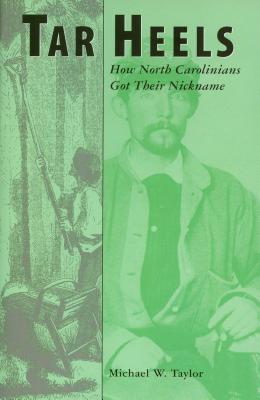 TAR HEELS

How North Carolinians Got Their Nickname

Michael W. Taylor